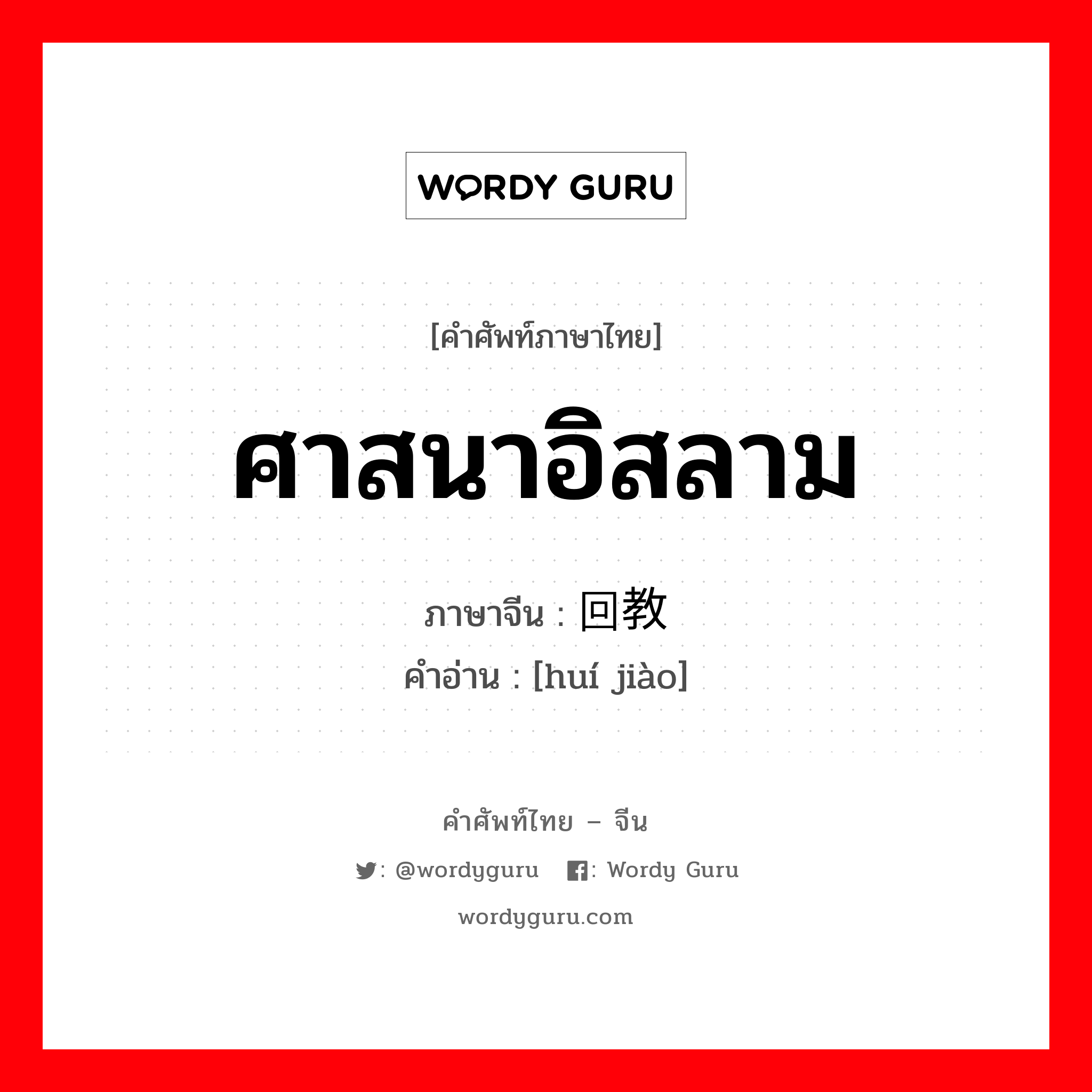 WORDY GURU

[คำศัพท์ภาษาไทย]

ศาสนาอิสลาม

ภาษาจีน : 回教
คำอ่าน : [huí jiào]

คำศัพท์ไทย – จีน

: @wordyguru : Wordy Guru

wordyguru.com